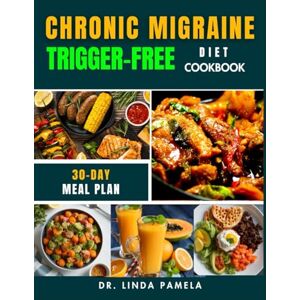 CHRONIC MIGRAINE
TRIGGER-FREE DIET COOKBOOK

30-DAY MEAL PLAN

DR. LINDA PAMELA